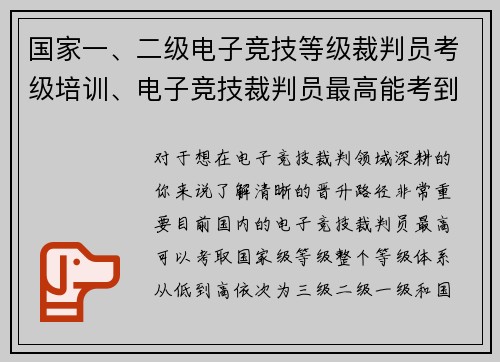 国家一、二级电子竞技等级裁判员考级培训、电子竞技裁判员最高能考到

对于想在电子竞技裁判领域深耕的你来说了解清晰的晋升路径非常重要目前国内的电子竞技裁判员最高可以考取国家级等级整个等级体系从低到高依次为三级二级一级和国